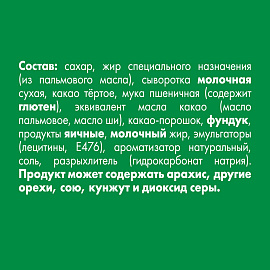 Состав: сахар, жир специального назначения (из пальмового масла), сыворотка молочная сухая, какао тёртое, мука пшеничная (содержит глютен), эквивалент масла какао (масло пальмовое, масло ши), какао-порошок, фундук, продукты яичные, молочный жир, эмульгаторы (лецитины, Е476), ароматизатор натуральный, соль, разрыхлитель (гидрокарбонат натрия). Продукт может содержать арахис, другие орехи, сою, кунжут и диоксид серы.